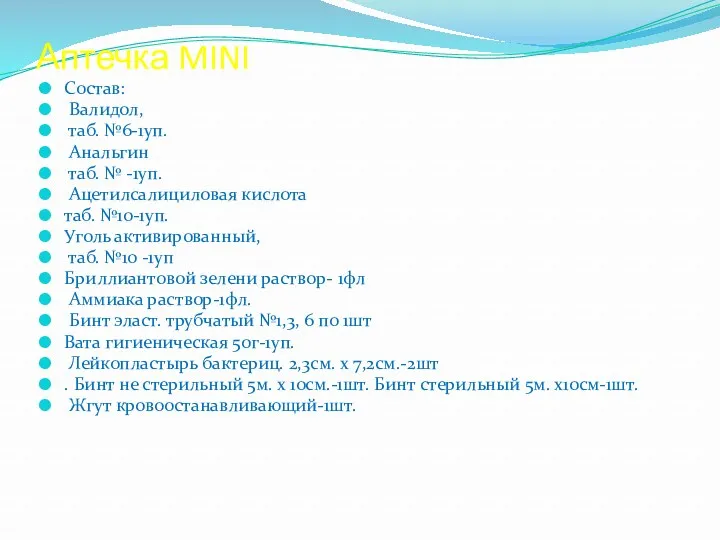 Аптечка MINI

Состав:
Валидол,
таб. №6-1уп.
Анальгин
таб. № -1уп.
Ацетилсалициловая кислота
таб. №10-1уп.
Уголь активированный,
таб. №10 -1уп
Бриллиантовой зелени раствор- 1фл
Аммиака раствор-1фл.
Бинт эласт. трубчатый №1,3, 6 по 1шт
Вата гигиеническая 50г-1уп.
Лейкопластырь бактериц. 2,3см. х 7,2см.-2шт
. Бинт не стерильный 5м. х 10см.-1шт. Бинт стерильный 5м. х10см-1шт.
Жгут кровоостанавливающий-1шт.